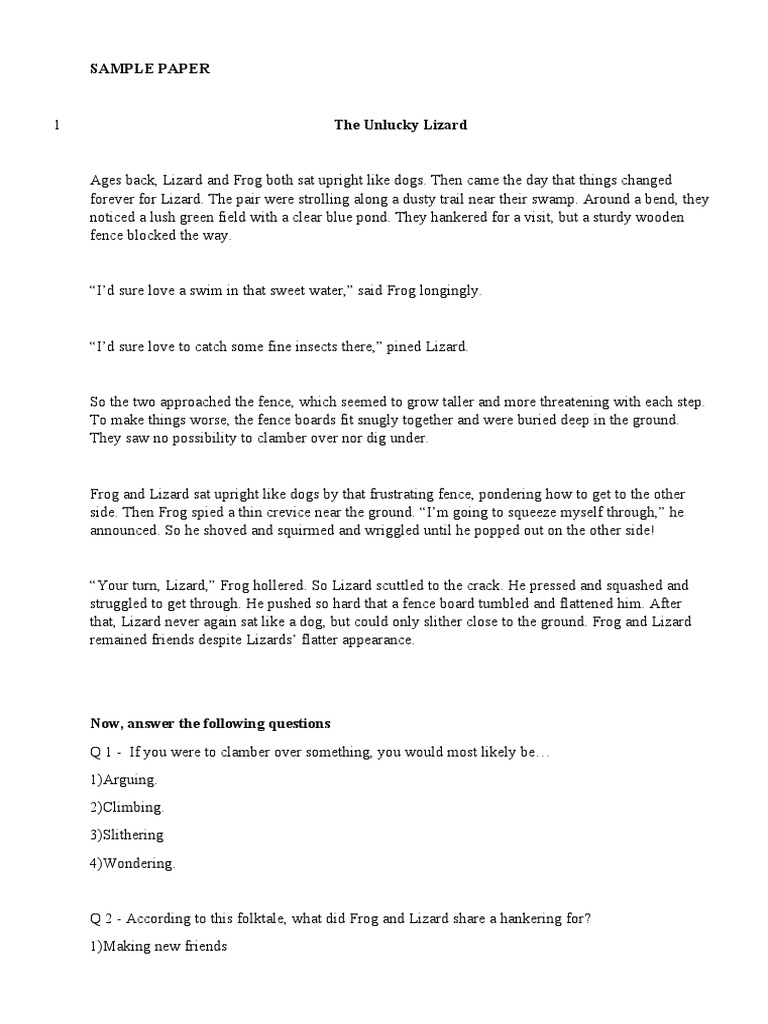 SAMPLE PAPER

1

The Unlucky Lizard

Ages back, Lizard and Frog both sat upright like dogs. Then came the day that things changed forever for Lizard. The pair were strolling along a dusty trail near their swamp. Around a bend, they noticed a lush green field with a clear blue pond. They hankered for a visit, but a sturdy wooden fence blocked the way.

“I’d sure love a swim in that sweet water,” said Frog longingly.

“I’d sure love to catch some fine insects there,” pined Lizard.

So the two approached the fence, which seemed to grow taller and more threatening with each step. To make things worse, the fence boards fit snugly together and were buried deep in the ground. They saw no possibility to clamber over nor dig under.

Frog and Lizard sat upright like dogs by that frustrating fence, pondering how to get to the other side. Then Frog spied a thin crevice near the ground. “I’m going to squeeze myself through,” he announced. So he shoved and squirmed and wriggled until he popped out on the other side!

“Your turn, Lizard,” Frog hollered. So Lizard scuttled to the crack. He pressed and squashed and struggled to get through. He pushed so hard that a fence board tumbled and flattened him. After that, Lizard never again sat like a dog, but could only slither close to the ground. Frog and Lizard remained friends despite Lizards’ flatter appearance.

Now, answer the following questions

Q 1 - If you were to clamber over something, you would most likely be…

1)Arguing.

2)Climbing.

3)Slithering

4)Wondering.

Q 2 - According to this folktale, what did Frog and Lizard share a hankering for?

1)Making new friends